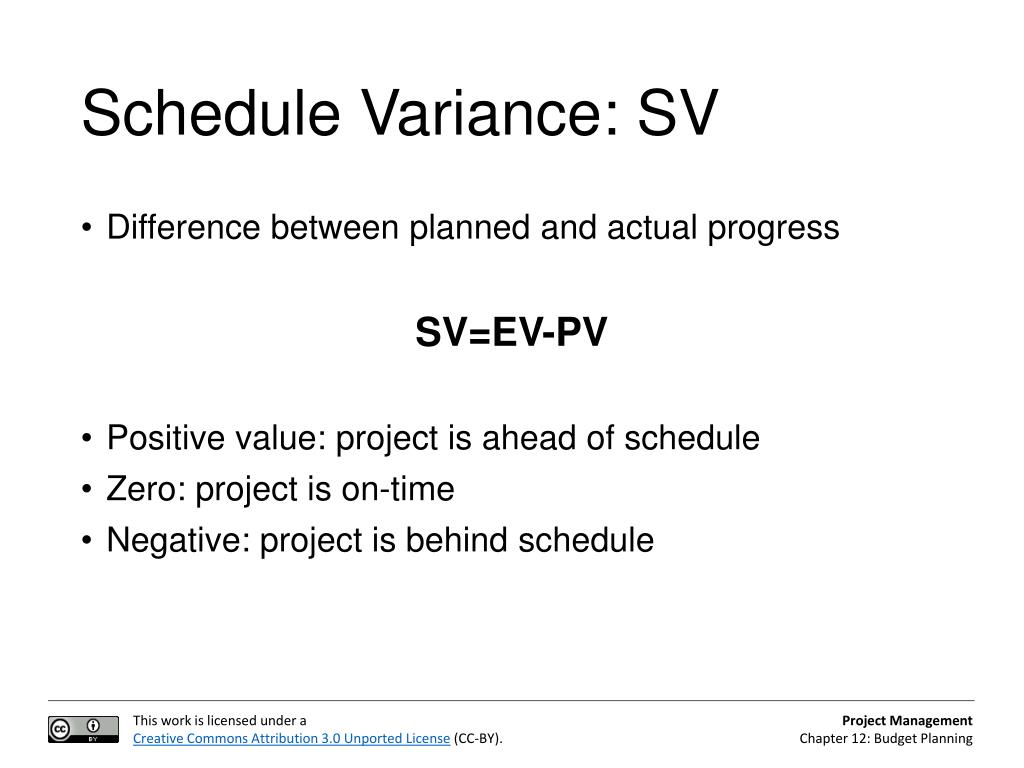 Schedule Variance: SV

• Difference between planned and actual progress

SV=EV-PV

• Positive value: project is ahead of schedule
• Zero: project is on-time
• Negative: project is behind schedule

cc BY

This work is licensed under a
Creative Commons Attribution 3.0 Unported License (CC-BY).

Project Management
Chapter 12: Budget Planning